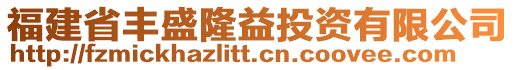 福建省丰盛隆益投资有限公司
http://fzmickhazlitt.cn.coovee.com